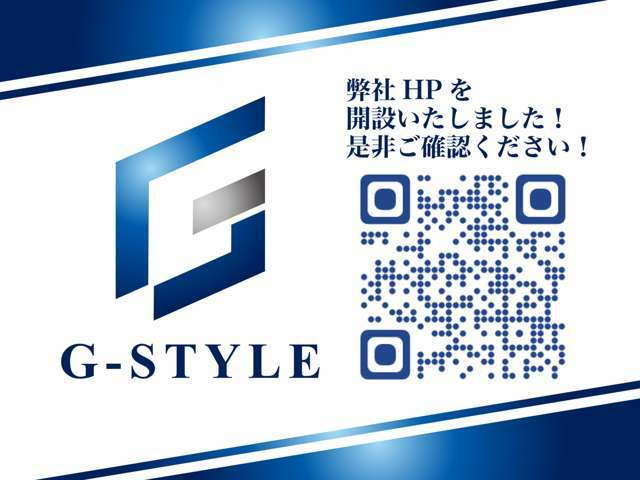 G-STYLE

弊社 HP を
開設いたしました！
是非ご確認ください！